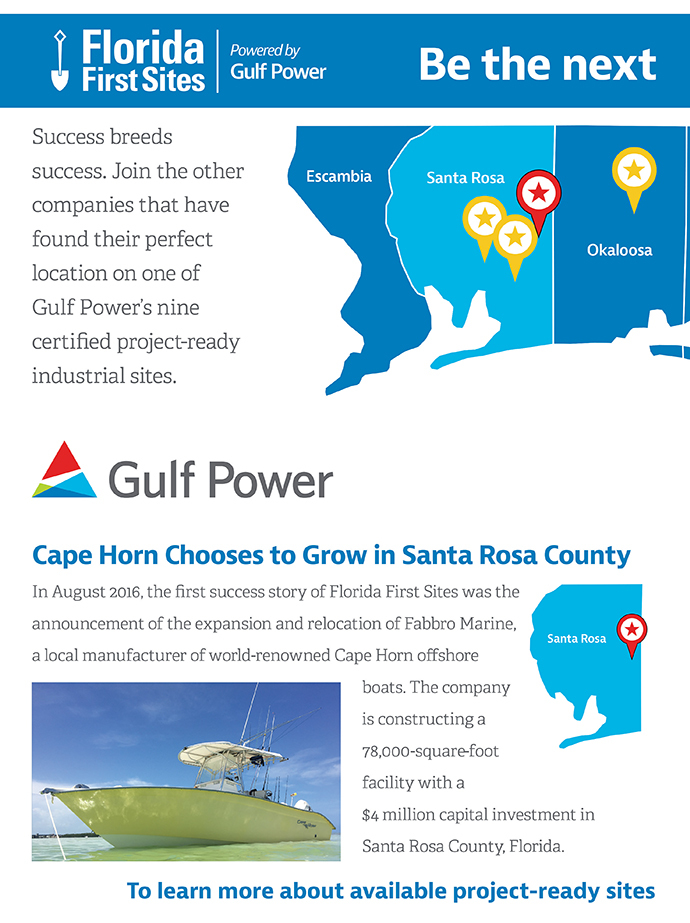 Florida First Sites

Powered by Gulf Power

Be the next

Success breeds success. Join the other companies that have found their perfect location on one of Gulf Power's nine certified project-ready industrial sites.

Escambia

Santa Rosa

Okaloosa

Gulf Power

Cape Horn Chooses to Grow in Santa Rosa County

In August 2016, the first success story of Florida First Sites was the announcement of the expansion and relocation of Fabbro Marine, a local manufacturer of world-renowned Cape Horn offshore boats. The company is constructing a 78,000-square-foot facility with a $4 million capital investment in Santa Rosa County, Florida.

Santa Rosa

To learn more about available project-ready sites